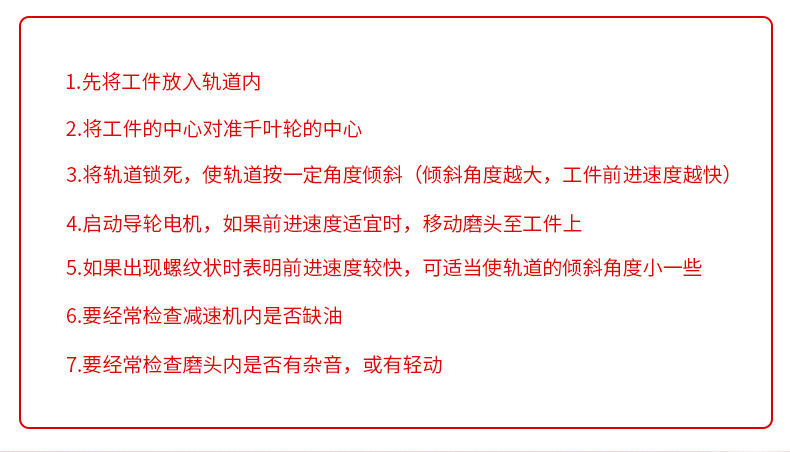 1.先将工件放入轨道内

2.将工件的中心对准千叶轮的中心

3.将轨道锁死，使轨道按一定角度倾斜（倾斜角度越大，工件前进速度越快）

4.启动导轮电机，如果前进速度适宜时，移动磨头至工件上

5.如果出现螺纹状时表明前进速度较快，可适当使轨道的倾斜角度小一些

6.要经常检查减速机内是否缺油

7.要经常检查磨头内是否有杂音，或有轻动